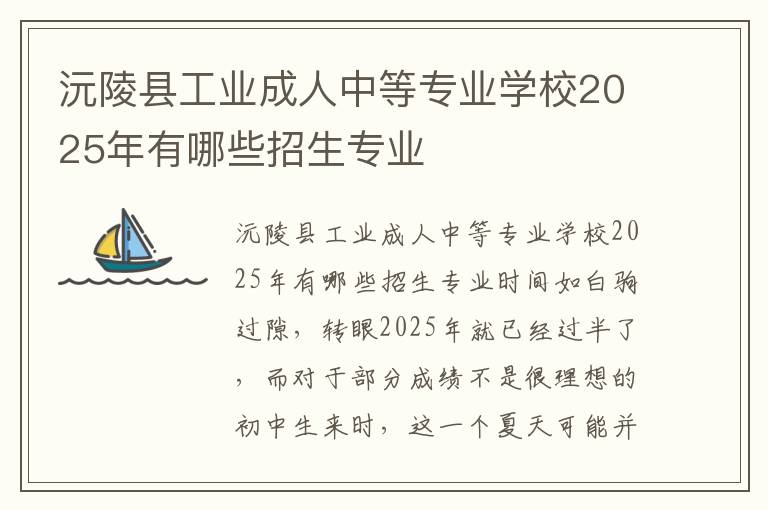 沅陵县工业成人中等专业学校2025年有哪些招生专业

沅陵县工业成人中等专业学校2025年有哪些招生专业时间如白驹过隙，转眼2025年就已经过半了，而对于部分成绩不是很理想的初中生来时，这一个夏天可能并